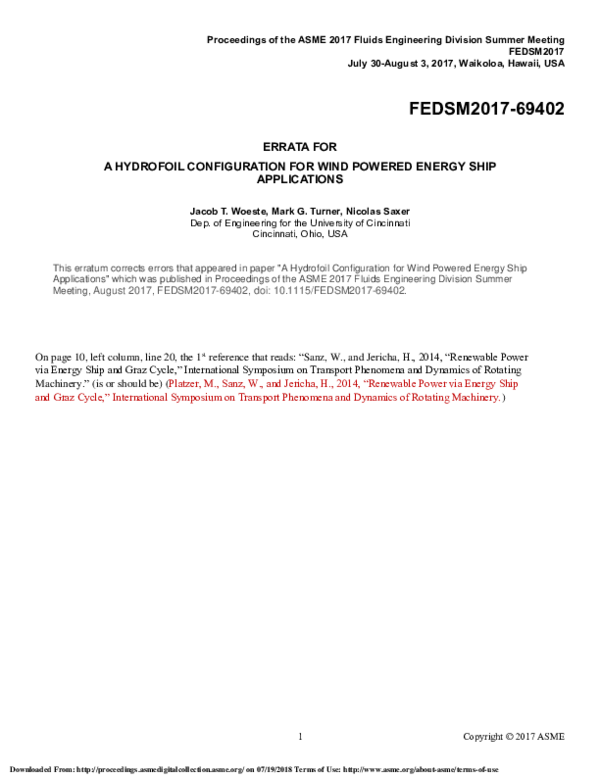 Proceedings of the ASME 2017 Fluids Engineering Division Summer Meeting
FEDSM2017
July 30-August 3, 2017, Waikoloa, Hawaii, USA

FEDSM2017-69402

ERRATA FOR
A HYDROFOIL CONFIGURATION FOR WIND POWERED ENERGY SHIP APPLICATIONS

Jacob T. Woeste, Mark G. Turner, Nicolas Saxer
Dep. of Engineering for the University of Cincinnati
Cincinnati, Ohio, USA

This erratum corrects errors that appeared in paper "A Hydrofoil Configuration for Wind Powered Energy Ship Applications" which was published in Proceedings of the ASME 2017 Fluids Engineering Division Summer Meeting, August 2017, FEDSM2017-69402, doi: 10.1115/FEDSM2017-69402.

On page 10, left column, line 20, the 1$^{st}$ reference that reads: "Sanz, W., and Jericha, H., 2014, "Renewable Power via Energy Ship and Graz Cycle," International Symposium on Transport Phenomena and Dynamics of Rotating Machinery." (is or should be) (Platzer, M., Sanz, W., and Jericha, H., 2014, "Renewable Power via Energy Ship and Graz Cycle," International Symposium on Transport Phenomena and Dynamics of Rotating Machinery.)

1

Copyright © 2017 ASME

Downloaded From: http://proceedings.asmedigitalcollection.asme.org/ on 07/19/2018 Terms of Use: http://www.asme.org/about-asme/terms-of-use